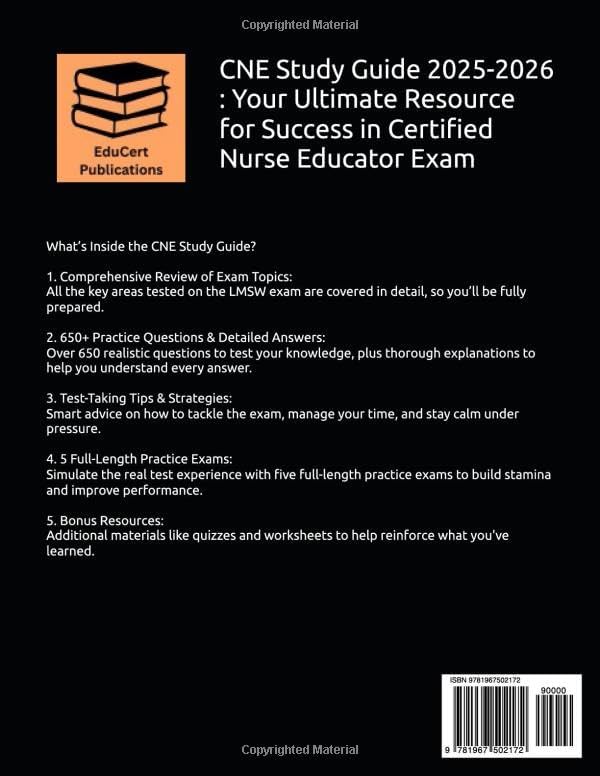 Copyrighted Material

EduCert Publications

CNE Study Guide 2025-2026 : Your Ultimate Resource for Success in Certified Nurse Educator Exam

What's Inside the CNE Study Guide?

1. Comprehensive Review of Exam Topics:
All the key areas tested on the LMSW exam are covered in detail, so you'll be fully prepared.

2. 650+ Practice Questions & Detailed Answers:
Over 650 realistic questions to test your knowledge, plus thorough explanations to help you understand every answer.

3. Test-Taking Tips & Strategies:
Smart advice on how to tackle the exam, manage your time, and stay calm under pressure.

4. 5 Full-Length Practice Exams:
Simulate the real test experience with five full-length practice exams to build stamina and improve performance.

5. Bonus Resources:
Additional materials like quizzes and worksheets to help reinforce what you've learned.

ISBN 9781967502172

90000

9 781967 502172

Copyrighted Material